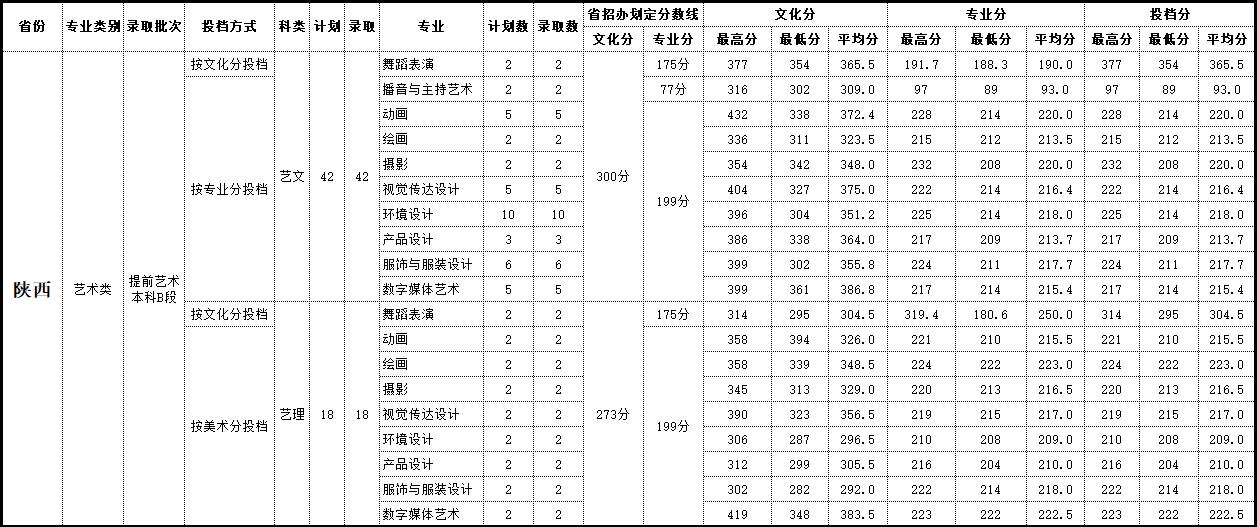 | 省份 | 专业类别 | 录取批次 | 投档方式 | 科类 | 计划 | 录取 | 专业 | 计划数 | 录取数 | 省招办划定分数线 文化分 | 省招办划定分数线 专业分 | 文化分 最高分 | 文化分 最低分 | 文化分 平均分 | 专业分 最高分 | 专业分 最低分 | 专业分 平均分 | 投档分 最高分 | 投档分 最低分 | 投档分 平均分 |
|---|---|---|---|---|---|---|---|---|---|---|---|---|---|---|---|---|---|---|---|---|
| 陕西 | 艺术类 | 提前艺术本科B段 | 按文化分投档 | 艺文 | 42 | 42 | 舞蹈表演 | 2 | 2 | 300分 | 175分 | 377 | 354 | 365.5 | 191.7 | 188.3 | 190.0 | 377 | 354 | 365.5 |
| | | | 按专业分投档 | | | | 播音与主持艺术 | 2 | 2 | | 77分 | 316 | 302 | 309.0 | 97 | 89 | 93.0 | 97 | 89 | 93.0 |
| | | | | | | | 动画 | 5 | 5 | | 199分 | 432 | 338 | 372.4 | 228 | 214 | 220.0 | 228 | 214 | 220.0 |
| | | | | | | | 绘画 | 2 | 2 | | | 336 | 311 | 323.5 | 215 | 212 | 213.5 | 215 | 212 | 213.5 |
| | | | | | | | 摄影 | 2 | 2 | | | 354 | 342 | 348.0 | 232 | 208 | 220.0 | 232 | 208 | 220.0 |
| | | | | | | | 视觉传达设计 | 5 | 5 | | | 404 | 327 | 375.0 | 222 | 214 | 216.4 | 222 | 214 | 216.4 |
| | | | | | | | 环境设计 | 10 | 10 | | | 396 | 304 | 351.2 | 225 | 214 | 218.0 | 225 | 214 | 218.0 |
| | | | | | | | 产品设计 | 3 | 3 | | | 386 | 338 | 364.0 | 217 | 209 | 213.7 | 217 | 209 | 213.7 |
| | | | | | | | 服饰与服装设计 | 6 | 6 | | | 399 | 302 | 355.8 | 224 | 211 | 217.7 | 224 | 211 | 217.7 |
| | | | | | | | 数字媒体艺术 | 5 | 5 | | | 399 | 361 | 386.8 | 217 | 214 | 215.4 | 217 | 214 | 215.4 |
| | | | 按文化分投档 | 艺理 | 18 | 18 | 舞蹈表演 | 2 | 2 | 273分 | 175分 | 314 | 295 | 304.5 | 319.4 | 180.6 | 250.0 | 314 | 295 | 304.5 |
| | | | 按美术分投档 | | | | 动画 | 2 | 2 | | 199分 | 358 | 394 | 326.0 | 221 | 210 | 215.5 | 221 | 210 | 215.5 |
| | | | | | | | 绘画 | 2 | 2 | | | 358 | 339 | 348.5 | 224 | 222 | 223.0 | 224 | 222 | 223.0 |
| | | | | | | | 摄影 | 2 | 2 | | | 345 | 313 | 329.0 | 220 | 213 | 216.5 | 220 | 213 | 216.5 |
| | | | | | | | 视觉传达设计 | 2 | 2 | | | 390 | 323 | 356.5 | 219 | 215 | 217.0 | 219 | 215 | 217.0 |
| | | | | | | | 环境设计 | 2 | 2 | | | 306 | 287 | 296.5 | 210 | 208 | 209.0 | 210 | 208 | 209.0 |
| | | | | | | | 产品设计 | 2 | 2 | | | 312 | 299 | 305.5 | 216 | 204 | 210.0 | 216 | 204 | 210.0 |
| | | | | | | | 服饰与服装设计 | 2 | 2 | | | 302 | 282 | 292.0 | 222 | 214 | 218.0 | 222 | 214 | 218.0 |
| | | | | | | | 数字媒体艺术 | 2 | 2 | | | 419 | 348 | 383.5 | 223 | 222 | 222.5 | 223 | 222 | 222.5 |